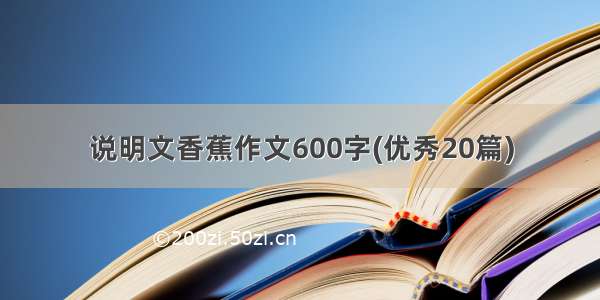 说明文香蕉作文600字(优秀20篇)

©200zi.50zi.cn